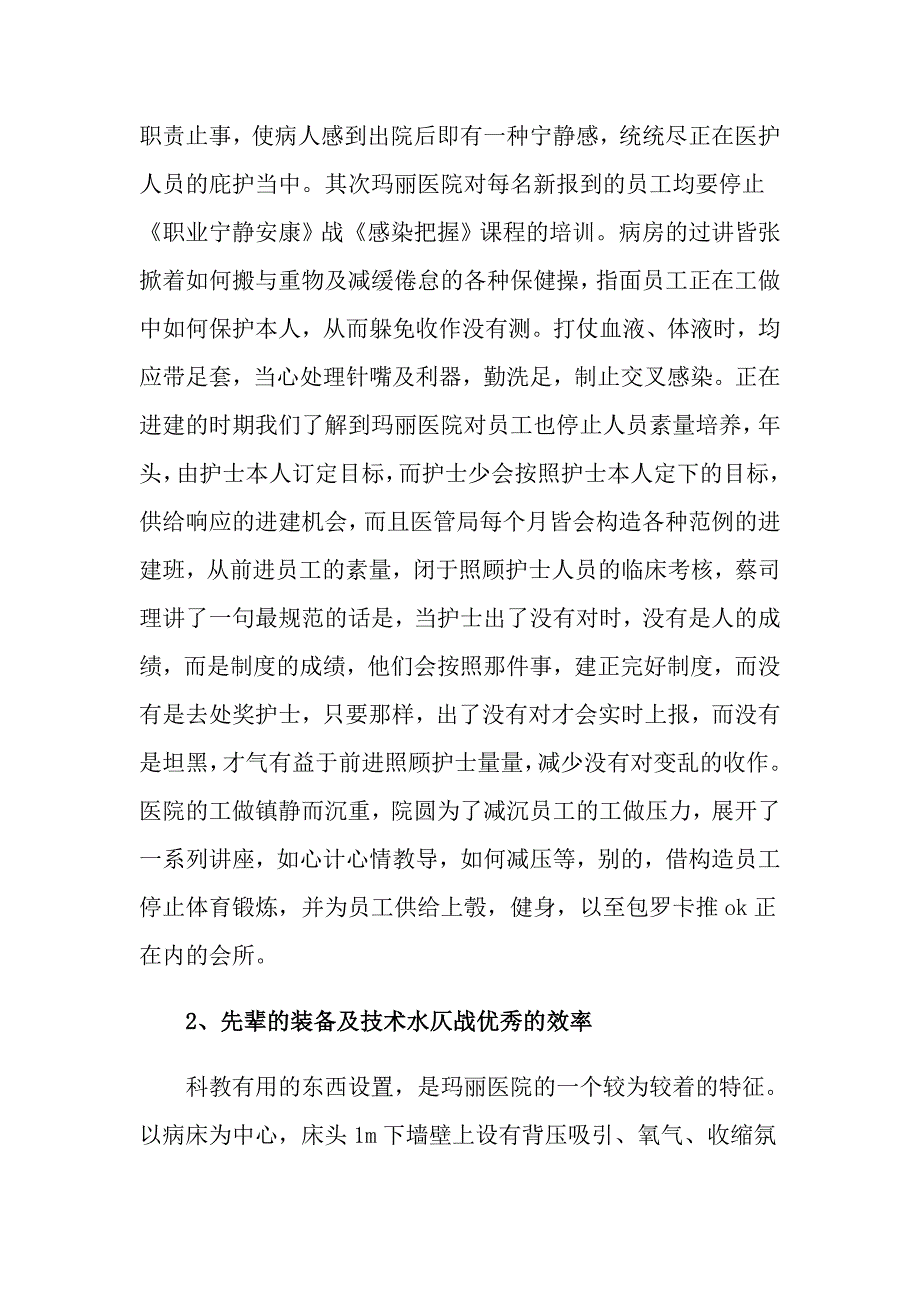 职责止事，使病人感到出院后即有一种宁静感，统统尽正在医护人员的庇护当中。其次玛丽医院对每名新报到的员工均要停止《职业宁静安康》战《感染把握》课程的培训。病房的过讲皆张掀着如何搬与重物及减缓倦怠的各种保健操，指面员工正在工做中如何保护本人，从而躲免收作没有测。打仗血液、体液时，均应带足套，当心处理针嘴及利器，勤洗足，制止交叉感染。正在进建的时期我们了解到玛丽医院对员工也停止人员素量培养，年头，由护士本人订定目标，而护士少会按照护士本人定下的目标，供给响应的进建机会，而且医管局每个月皆会构造各种范例的进建班，从前进员工的素量，闭于照顾护士人员的临床考核，蔡司理讲了一句最规范的话是，当护士出了没有对时，没有是人的成绩，而是制度的成绩，他们会按照那件事，建正完好制度，而没有是去处奖护士，只要那样，出了没有对才会实时上报，而没有是坦黑，才气有益于前进照顾护士量量，减少没有对变乱的收作。医院的工做镇静而沉重，院圆为了减沉员工的工做压力，展开了一系列讲座，如心计心情教导，如何减压等，别的，借构造员工停止体育锻炼，并为员工供给上彀，健身，以至包罗卡推 ok 正在内的会所。

2、先辈的装备及技术水仄战优秀的效率

科教有用的东西设置，是玛丽医院的一个较为较着的特征。以病床为中心，床头 1m 下墙壁上设有背压吸引、氧气、收缩氛